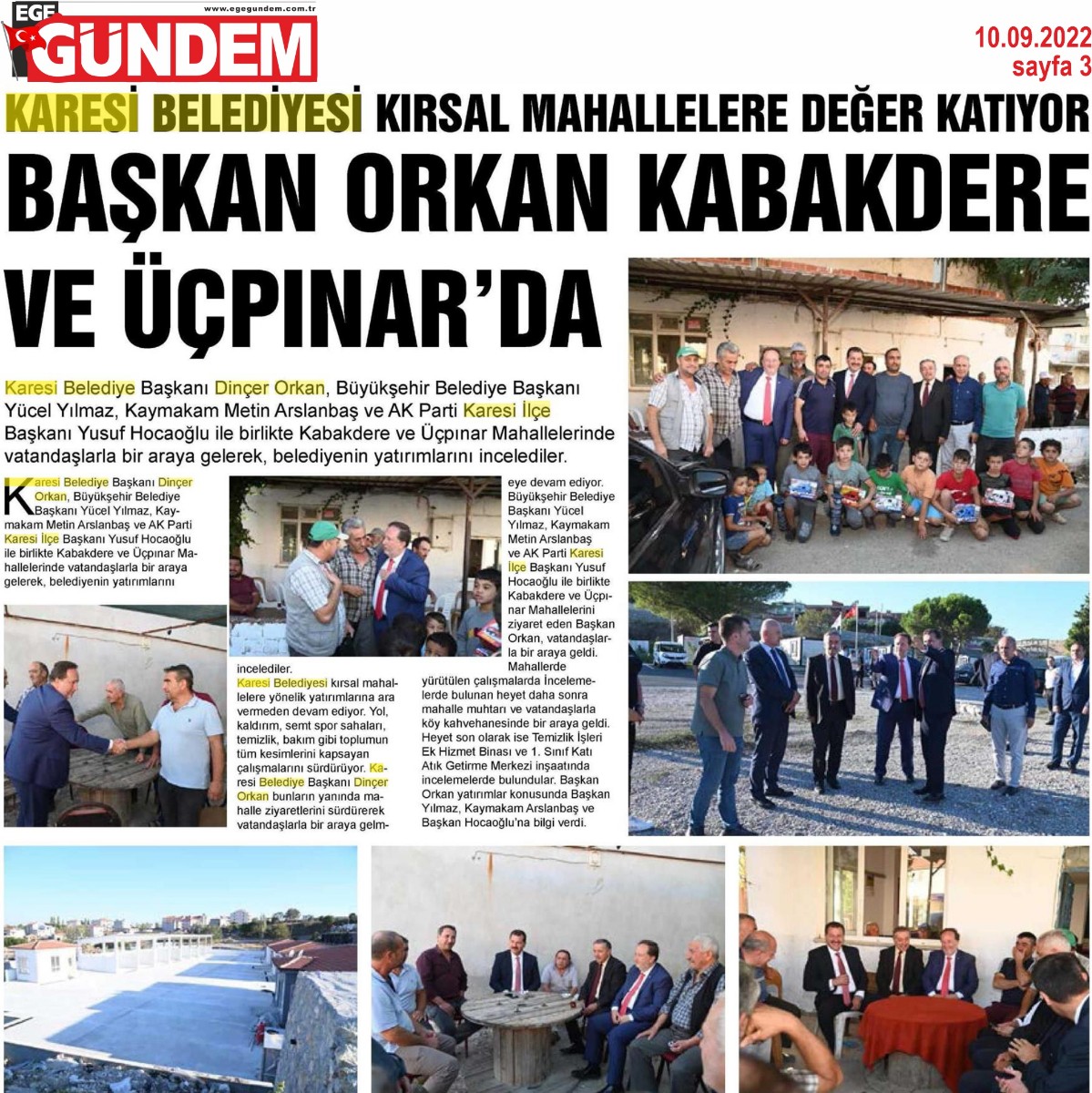 EGE GÜNDEM www.egegundem.com.tr

10.09.2022
sayfa 3

KARESİ BELEDİYESİ KIRSAL MAHALLELERE DEĞER KATIYOR

BAŞKAN ORKAN KABAKDERE VE ÜÇPINAR'DA

Karesi Belediye Başkanı Dinçer Orkan, Büyükşehir Belediye Başkanı Yücel Yılmaz, Kaymakam Metin Arslanbaş ve AK Parti Karesi İlçe Başkanı Yusuf Hocaoğlu ile birlikte Kabakdere ve Üçpınar Mahallelerinde vatandaşlarla bir araya gelerek, belediyenin yatırımlarını incelediler.

Karesi Belediye Başkanı Dinçer Orkan, Büyükşehir Belediye Başkanı Yücel Yılmaz, Kaymakam Metin Arslanbaş ve AK Parti Karesi İlçe Başkanı Yusuf Hocaoğlu ile birlikte Kabakdere ve Üçpınar Mahallelerinde vatandaşlarla bir araya gelerek, belediyenin yatırımlarını

incelediler. Karesi Belediyesi kırsal mahallelere yönelik yatırımlarına ara vermeden devam ediyor. Yol, kaldırım, semt spor sahaları, temizlik, bakım gibi toplumun tüm kesimlerini kapsayan çalışmalarını sürdürüyor. Karesi Belediye Başkanı Dinçer Orkan bunların yanında mahalle ziyaretlerini sürdürerek vatandaşlarla bir araya gelmeye devam ediyor. Büyükşehir Belediye Başkanı Yücel Yılmaz, Kaymakam Metin Arslanbaş ve AK Parti Karesi İlçe Başkanı Yusuf Hocaoğlu ile birlikte Kabakdere ve Üçpınar Mahallelerini ziyaret eden Başkan Orkan, vatandaşlarla bir araya geldi. Mahallerde yürütülen çalışmalarda İncelemelerde bulunan heyet daha sonra mahalle muhtarı ve vatandaşlarla köy kahvehanesinde bir araya geldi. Heyet son olarak ise Temizlik İşleri Ek Hizmet Binası ve 1. Sınıf Katı Atık Getirme Merkezi inşaatında incelemelerde bulundular. Başkan Orkan yatırımlar konusunda Başkan Yılmaz, Kaymakam Arslanbaş ve Başkan Hocaoğlu'na bilgi verdi.